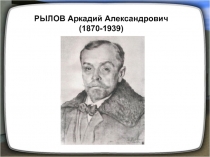 РЫЛОВ Аркадий Александрович
(1870-1939)